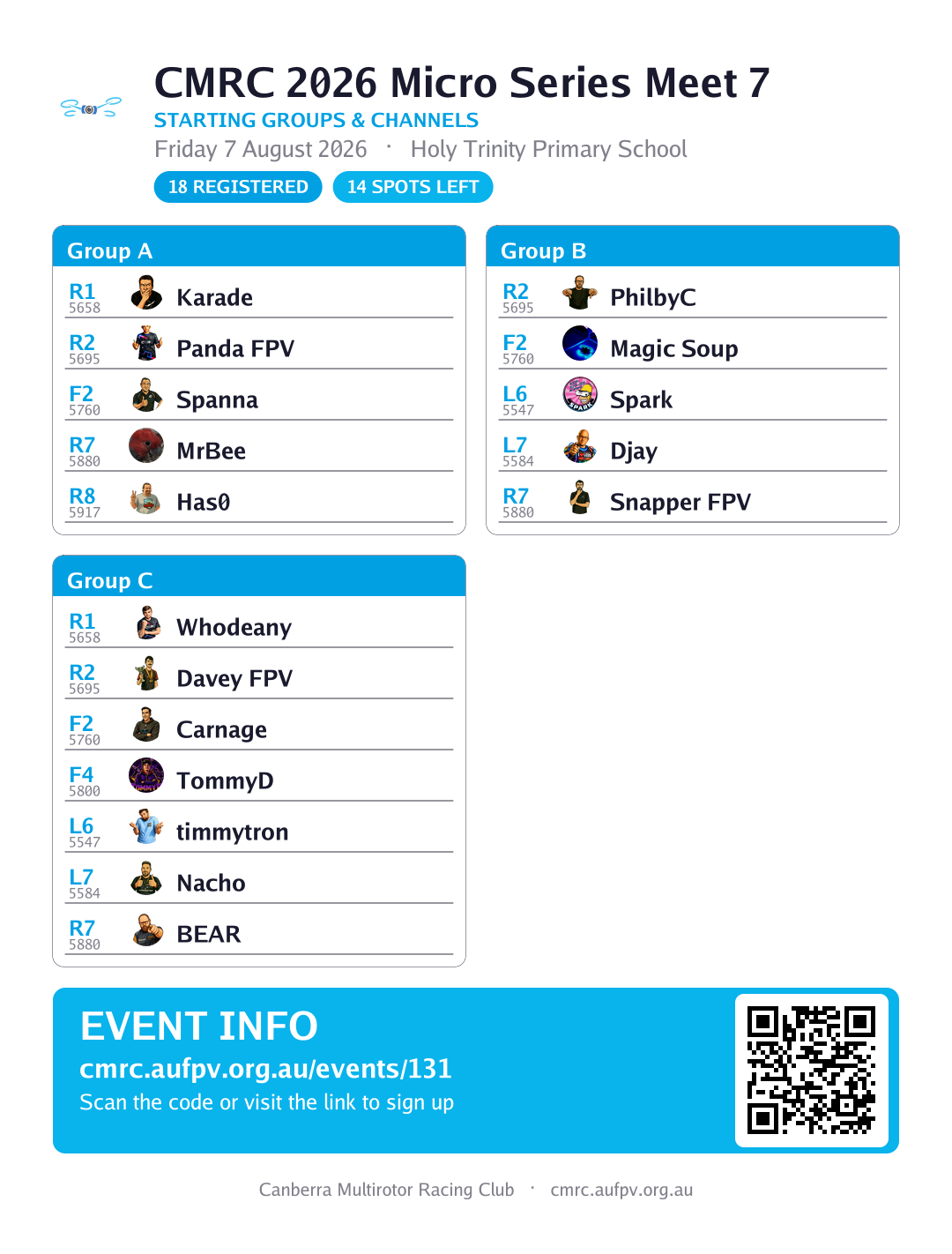 CMRC 2026 Micro Series Meet 7
STARTING GROUPS & CHANNELS
Friday 7 August 2026 · Holy Trinity Primary School

18 REGISTERED
14 SPOTS LEFT

Group A

R1
5658
Karade

R2
5695
Panda FPV

F2
5760
Spanna

R7
5880
MrBee

R8
5917
Has0

Group B

R2
5695
PhilbyC

F2
5760
Magic Soup

L6
5547
Spark

L7
5584
Djay

R7
5880
Snapper FPV

Group C

R1
5658
Whodeany

R2
5695
Davey FPV

F2
5760
Carnage

F4
5800
TommyD

L6
5547
timmytron

L7
5584
Nacho

R7
5880
BEAR

EVENT INFO
cmrc.aufpv.org.au/events/131
Scan the code or visit the link to sign up

Canberra Multirotor Racing Club · cmrc.aufpv.org.au